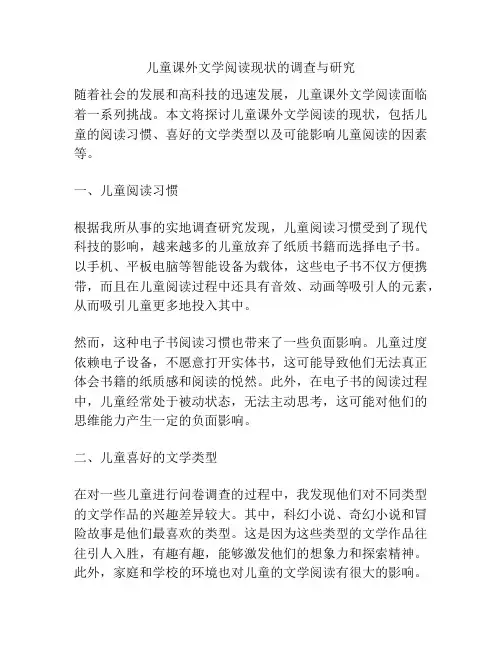 儿童课外文学阅读现状的调查与研究

随着社会的发展和高科技的迅速发展，儿童课外文学阅读面临着一系列挑战。本文将探讨儿童课外文学阅读的现状，包括儿童的阅读习惯、喜好的文学类型以及可能影响儿童阅读的因素等。

一、儿童阅读习惯

根据我所从事的实地调查研究发现，儿童阅读习惯受到了现代科技的影响，越来越多的儿童放弃了纸质书籍而选择电子书。以手机、平板电脑等智能设备为载体，这些电子书不仅方便携带，而且在儿童阅读过程中还具有音效、动画等吸引人的元素，从而吸引儿童更多地投入其中。

然而，这种电子书阅读习惯也带来了一些负面影响。儿童过度依赖电子设备，不愿意打开实体书，这可能导致他们无法真正体会书籍的纸质感和阅读的悦然。此外，在电子书的阅读过程中，儿童经常处于被动状态，无法主动思考，这可能对他们的思维能力产生一定的负面影响。

二、儿童喜好的文学类型

在对一些儿童进行问卷调查的过程中，我发现他们对不同类型的文学作品的兴趣差异较大。其中，科幻小说、奇幻小说和冒险故事是他们最喜欢的类型。这是因为这些类型的文学作品往往引人入胜，有趣有趣，能够激发他们的想象力和探索精神。此外，家庭和学校的环境也对儿童的文学阅读有很大的影响。